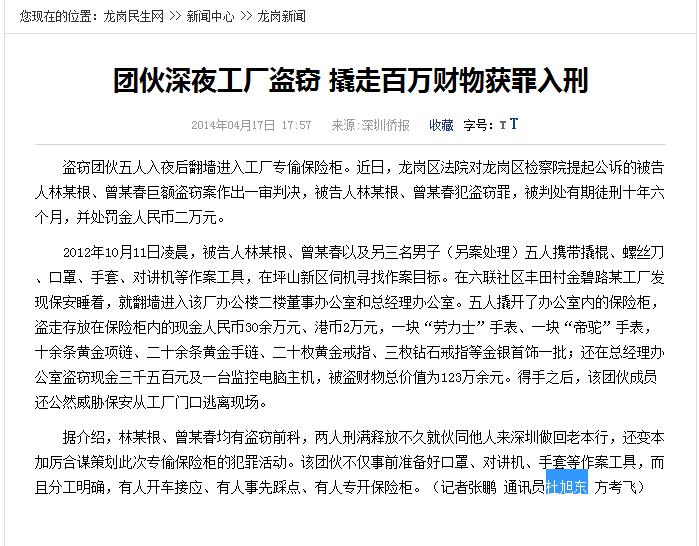 您现在的位置：龙岗民生网 >> 新闻中心 >> 龙岗新闻

团伙深夜工厂盗窃 撬走百万财物获罪入刑

2014年04月17日 17:57 来源：深圳侨报 收藏 字号：T T

盗窃团伙五人入夜后翻墙进入工厂专偷保险柜。近日，龙岗区法院对龙岗区检察院提起公诉的被告人林某根、曾某春巨额盗窃案作出一审判决，被告人林某根、曾某春犯盗窃罪，被判处有期徒刑十年六个月，并处罚金人民币二万元。

2012年10月11日凌晨，被告人林某根、曾某春以及另三名男子（另案处理）五人携带撬棍、螺丝刀、口罩、手套、对讲机等作案工具，在坪山新区伺机寻找作案目标。在六联社区丰田村金碧路某工厂发现保安睡着，就翻墙进入该厂办公楼二楼董事办公室和总经理办公室。五人撬开了办公室内的保险柜，盗走存放在保险柜内的现金人民币30余万元、港币2万元，一块“劳力士”手表、一块“帝驼”手表，十余条黄金项链、二十余条黄金手链、二十枚黄金戒指、三枚钻石戒指等金银首饰一批；还在总经理办公室盗窃现金三千五百元及一台监控电脑主机，被盗财物总价值为123万余元。得手之后，该团伙成员还公然威胁保安从工厂门口逃离现场。

据介绍，林某根、曾某春均有盗窃前科，两人刑满释放不久就伙同他人来深圳做回老本行，还变本加厉合谋策划此次专偷保险柜的犯罪活动。该团伙不仅事前准备好口罩、对讲机、手套等作案工具，而且分工明确，有人开车接应、有人事先踩点、有人专开保险柜。（记者张鹏 通讯员杜旭东 方考飞）